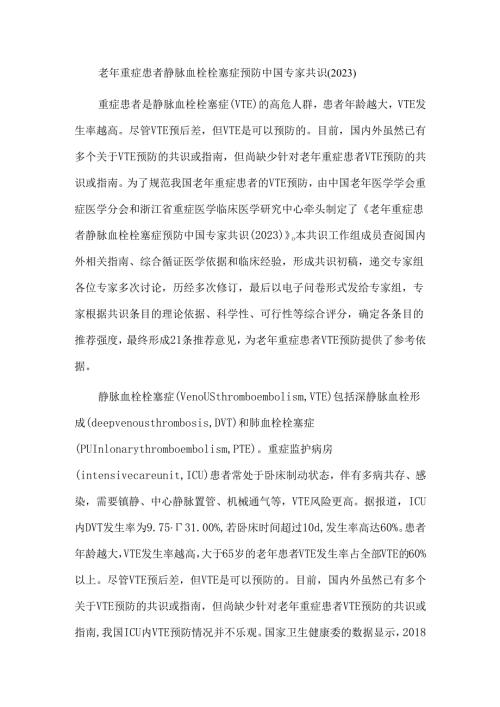 老年重症患者静脉血栓栓塞症预防中国专家共识(2023)

重症患者是静脉血栓栓塞症(VTE)的高危人群，患者年龄越大，VTE发生率越高。尽管VTE预后差，但VTE是可以预防的。目前，国内外虽然已有多个关于VTE预防的共识或指南，但尚缺少针对老年重症患者VTE预防的共识或指南。为了规范我国老年重症患者的VTE预防，由中国老年医学学会重症医学分会和浙江省重症医学临床医学研究中心牵头制定了《老年重症患者静脉血栓栓塞症预防中国专家共识(2023)》。本共识工作组成员查阅国内外相关指南、综合循证医学依据和临床经验，形成共识初稿，递交专家组各位专家多次讨论，历经多次修订，最后以电子问卷形式发给专家组，专家根据共识条目的理论依据、科学性、可行性等综合评分，确定各条目的推荐强度，最终形成21条推荐意见，为老年重症患者VTE预防提供了参考依据。

静脉血栓栓塞症(VenoUSthromboembolism,VTE)包括深静脉血栓形成(deepvenousthrombosis,DVT)和肺血栓栓塞症(PUInlonarythromboembolism,PTE)。重症监护病房(intensivecareunit,ICU)患者常处于卧床制动状态，伴有多病共存、感染，需要镇静、中心静脉置管、机械通气等，VTE风险更高。据报道，ICU内DVT发生率为9.75·Γ31.00%,若卧床时间超过10d,发生率高达60%。患者年龄越大,VTE发生率越高,大于65岁的老年患者VTE发生率占全部VTE的60%以上。尽管VTE预后差，但VTE是可以预防的。目前，国内外虽然已有多个关于VTE预防的共识或指南，但尚缺少针对老年重症患者VTE预防的共识或指南,我国ICU内VTE预防情况并不乐观。国家卫生健康委的数据显示，2018